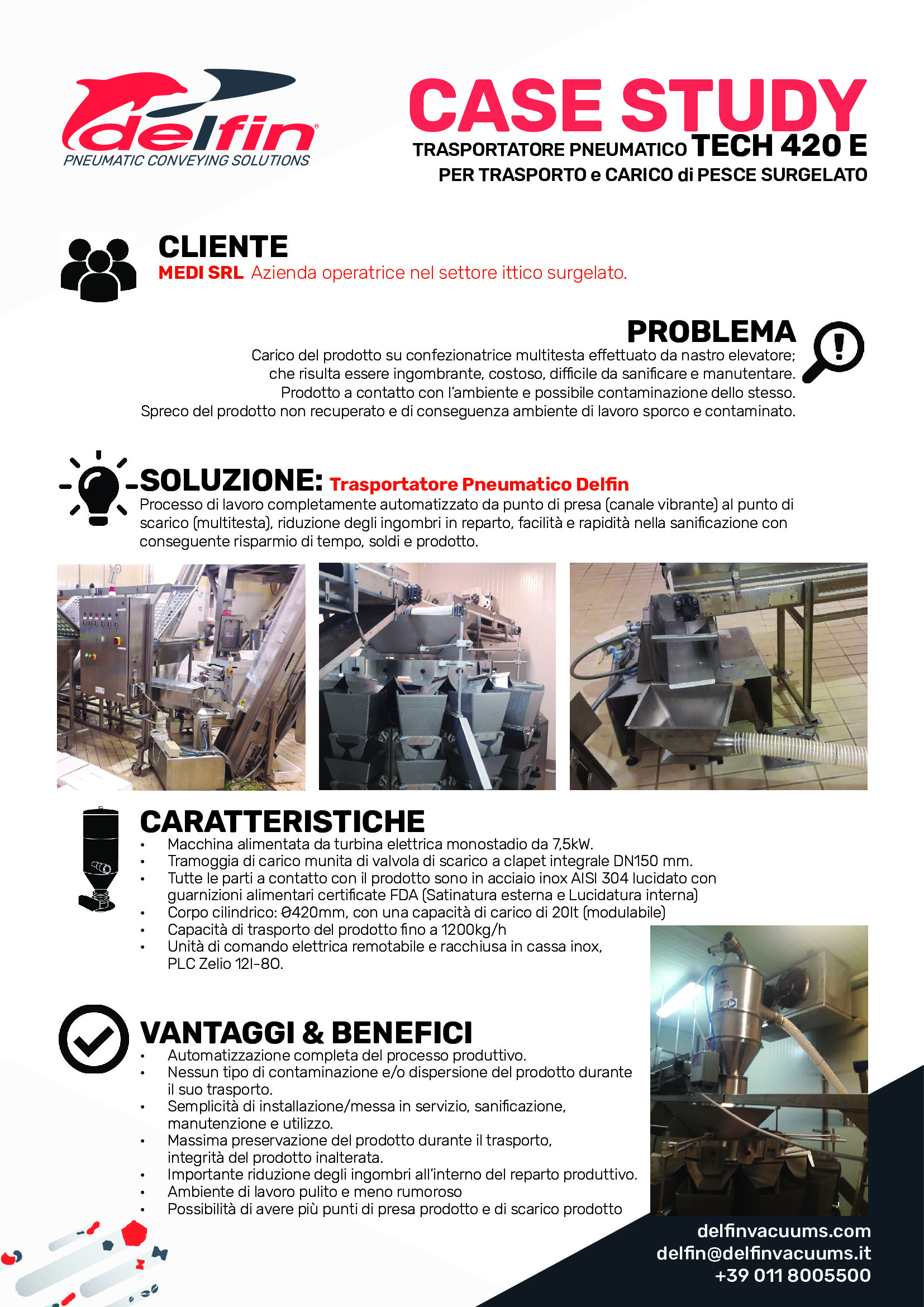 delfin®
PNEUMATIC CONVEYING SOLUTIONS

CASE STUDY
TRASPORTATORE PNEUMATICO TECH 420 E
PER TRASPORTO e CARICO di PESCE SURGELATO

CLIENTE
MEDI SRL Azienda operatrice nel settore ittico surgelato.

PROBLEMA
Carico del prodotto su confezionatrice multitesta effettuato da nastro elevatore; che risulta essere ingombrante, costoso, difficile da sanificare e manutentare. Prodotto a contatto con l'ambiente e possibile contaminazione dello stesso. Spreco del prodotto non recuperato e di conseguenza ambiente di lavoro sporco e contaminato.

SOLUZIONE: Trasportatore Pneumatico Delfin
Processo di lavoro completamente automatizzato da punto di presa (canale vibrante) al punto di scarico (multitesta), riduzione degli ingombri in reparto, facilità e rapidità nella sanificazione con conseguente risparmio di tempo, soldi e prodotto.

CARATTERISTICHE
• Macchina alimentata da turbina elettrica monostadio da 7,5kW.
• Tramoggia di carico munita di valvola di scarico a clapet integrale DN150 mm.
• Tutte le parti a contatto con il prodotto sono in acciaio inox AISI 304 lucidato con guarnizioni alimentari certificate FDA (Satinatura esterna e Lucidatura interna)
• Corpo cilindrico: Ø420mm, con una capacità di carico di 20lt (modulabile)
• Capacità di trasporto del prodotto fino a 1200kg/h
• Unità di comando elettrica remotabile e racchiusa in cassa inox, PLC Zelio 12I-8O.

VANTAGGI & BENEFICI
• Automatizzazione completa del processo produttivo.
• Nessun tipo di contaminazione e/o dispersione del prodotto durante il suo trasporto.
• Semplicità di installazione/messa in servizio, sanificazione, manutenzione e utilizzo.
• Massima preservazione del prodotto durante il trasporto, integrità del prodotto inalterata.
• Importante riduzione degli ingombri all'interno del reparto produttivo.
• Ambiente di lavoro pulito e meno rumoroso
• Possibilità di avere più punti di presa prodotto e di scarico prodotto

delfinvacuums.com
delfin@delfinvacuums.it
+39 011 8005500